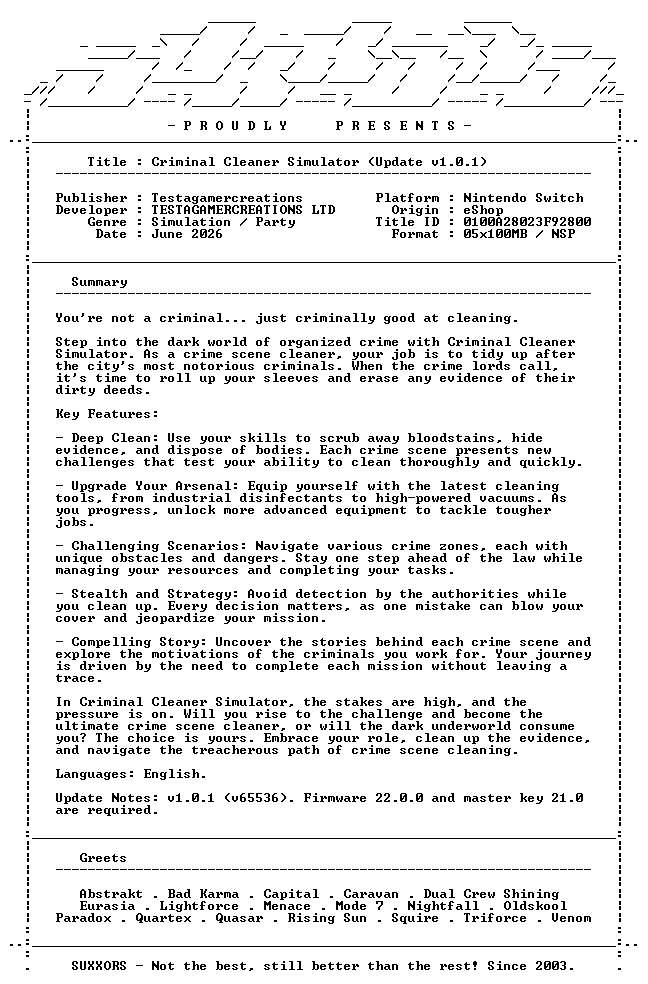 - P R O U D L Y    P R E S E N T S -

Title : Criminal Cleaner Simulator (Update v1.0.1)

Publisher : Testagamercreations
Developer : TESTAGAMERCREATIONS LTD
Genre : Simulation / Party
Date : June 2026

Platform : Nintendo Switch
Origin : eShop
Title ID : 0100A28023F92800
Format : 05x100MB / NSP

Summary

You're not a criminal... just criminally good at cleaning.

Step into the dark world of organized crime with Criminal Cleaner Simulator. As a crime scene cleaner, your job is to tidy up after the city's most notorious criminals. When the crime lords call, it's time to roll up your sleeves and erase any evidence of their dirty deeds.

Key Features:

- Deep Clean: Use your skills to scrub away bloodstains, hide evidence, and dispose of bodies. Each crime scene presents new challenges that test your ability to clean thoroughly and quickly.

- Upgrade Your Arsenal: Equip yourself with the latest cleaning tools, from industrial disinfectants to high-powered vacuums. As you progress, unlock more advanced equipment to tackle tougher jobs.

- Challenging Scenarios: Navigate various crime zones, each with unique obstacles and dangers. Stay one step ahead of the law while managing your resources and completing your tasks.

- Stealth and Strategy: Avoid detection by the authorities while you clean up. Every decision matters, as one mistake can blow your cover and jeopardize your mission.

- Compelling Story: Uncover the stories behind each crime scene and explore the motivations of the criminals you work for. Your journey is driven by the need to complete each mission without leaving a trace.

In Criminal Cleaner Simulator, the stakes are high, and the pressure is on. Will you rise to the challenge and become the ultimate crime scene cleaner, or will the dark underworld consume you? The choice is yours. Embrace your role, clean up the evidence, and navigate the treacherous path of crime scene cleaning.

Languages: English.

Update Notes: v1.0.1 (v65536). Firmware 22.0.0 and master key 21.0 are required.

Greets

Abstrakt . Bad Karma . Capital . Caravan . Dual Crew Shining
Eurasia . Lightforce . Menace . Mode 7 . Nightfall . Oldskool
Paradox . Quartex . Quasar . Rising Sun . Squire . Triforce . Venom

SUXXORS - Not the best, still better than the rest! Since 2003.